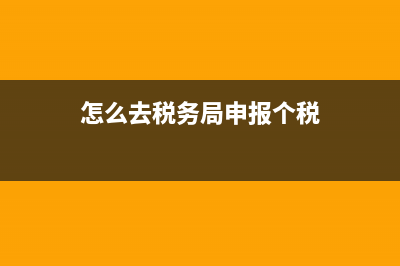 怎么去税务局申报个税